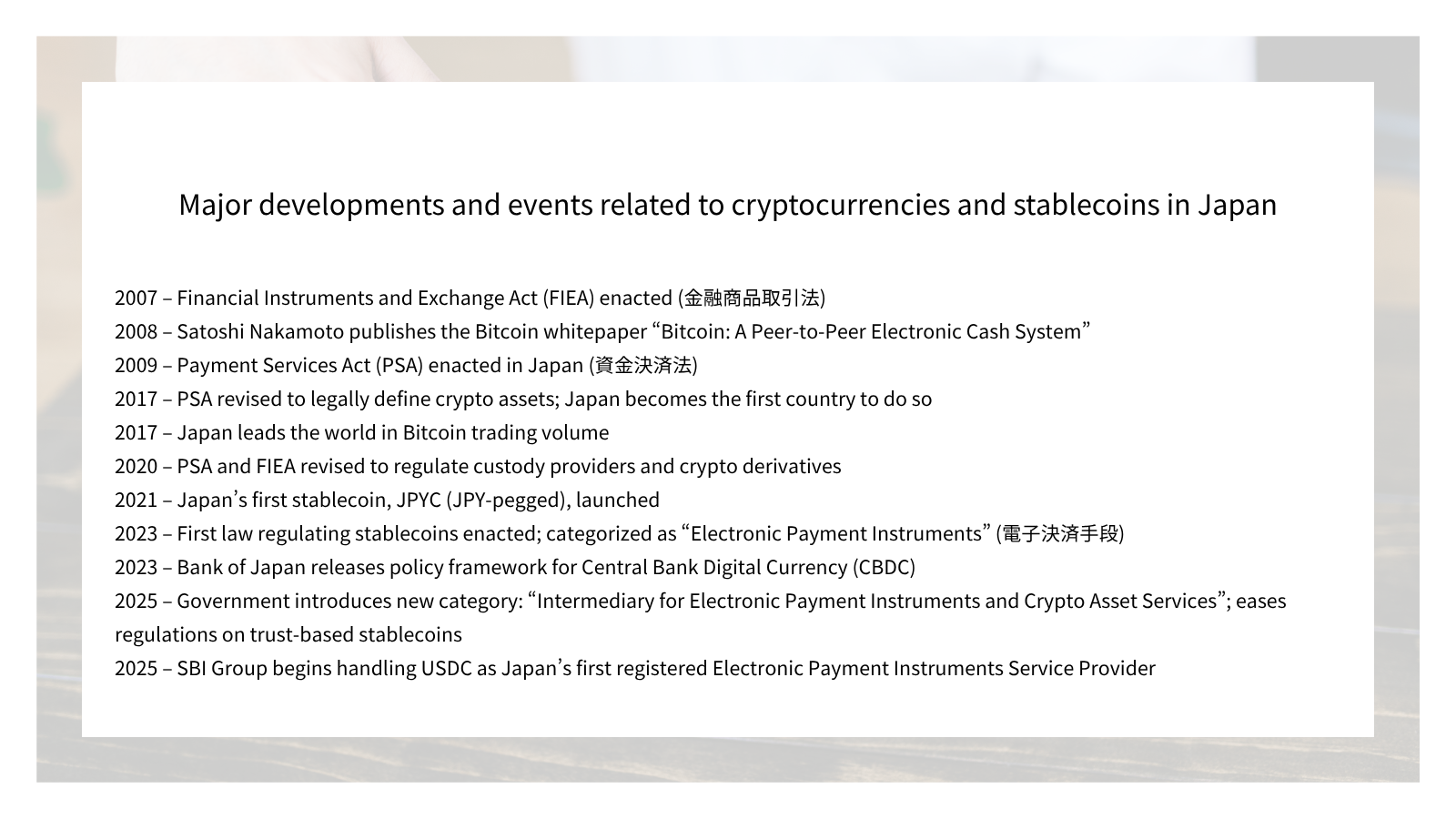 Major developments and events related to cryptocurrencies and stablecoins in Japan

2007 – Financial Instruments and Exchange Act (FIEA) enacted (金融商品取引法)
2008 – Satoshi Nakamoto publishes the Bitcoin whitepaper “Bitcoin: A Peer-to-Peer Electronic Cash System”
2009 – Payment Services Act (PSA) enacted in Japan (資金決済法)
2017 – PSA revised to legally define crypto assets; Japan becomes the first country to do so
2017 – Japan leads the world in Bitcoin trading volume
2020 – PSA and FIEA revised to regulate custody providers and crypto derivatives
2021 – Japan’s first stablecoin, JPYC (JPY-pegged), launched
2023 – First law regulating stablecoins enacted; categorized as “Electronic Payment Instruments” (電子決済手段)
2023 – Bank of Japan releases policy framework for Central Bank Digital Currency (CBDC)
2025 – Government introduces new category: “Intermediary for Electronic Payment Instruments and Crypto Asset Services”; eases regulations on trust-based stablecoins
2025 – SBI Group begins handling USDC as Japan’s first registered Electronic Payment Instruments Service Provider